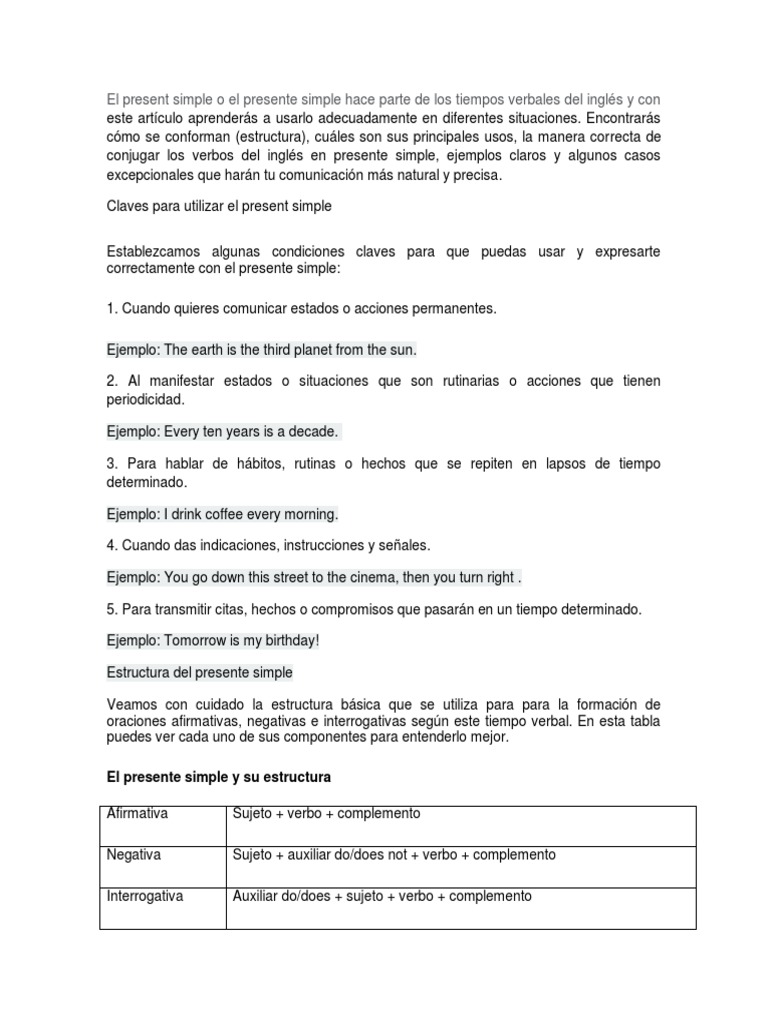 El present simple o el presente simple hace parte de los tiempos verbales del inglés y con este artículo aprenderás a usarlo adecuadamente en diferentes situaciones. Encontrarás cómo se conforman (estructura), cuáles son sus principales usos, la manera correcta de conjugar los verbos del inglés en presente simple, ejemplos claros y algunos casos excepcionales que harán tu comunicación más natural y precisa.

Claves para utilizar el present simple

Establezcamos algunas condiciones claves para que puedas usar y expresarte correctamente con el presente simple:

1. Cuando quieres comunicar estados o acciones permanentes.

Ejemplo: The earth is the third planet from the sun.

2. Al manifestar estados o situaciones que son rutinarias o acciones que tienen periodicidad.

Ejemplo: Every ten years is a decade.

3. Para hablar de hábitos, rutinas o hechos que se repiten en lapsos de tiempo determinado.

Ejemplo: I drink coffee every morning.

4. Cuando das indicaciones, instrucciones y señales.

Ejemplo: You go down this street to the cinema, then you turn right .

5. Para transmitir citas, hechos o compromisos que pasarán en un tiempo determinado.

Ejemplo: Tomorrow is my birthday!

Estructura del presente simple

Veamos con cuidado la estructura básica que se utiliza para para la formación de oraciones afirmativas, negativas e interrogativas según este tiempo verbal. En esta tabla puedes ver cada uno de sus componentes para entenderlo mejor.

El presente simple y su estructura

| Afirmativa | Sujeto + verbo + complemento |
|---|---|
| Negativa | Sujeto + auxiliar do/does not + verbo + complemento |
| Interrogativa | Auxiliar do/does + sujeto + verbo + complemento |